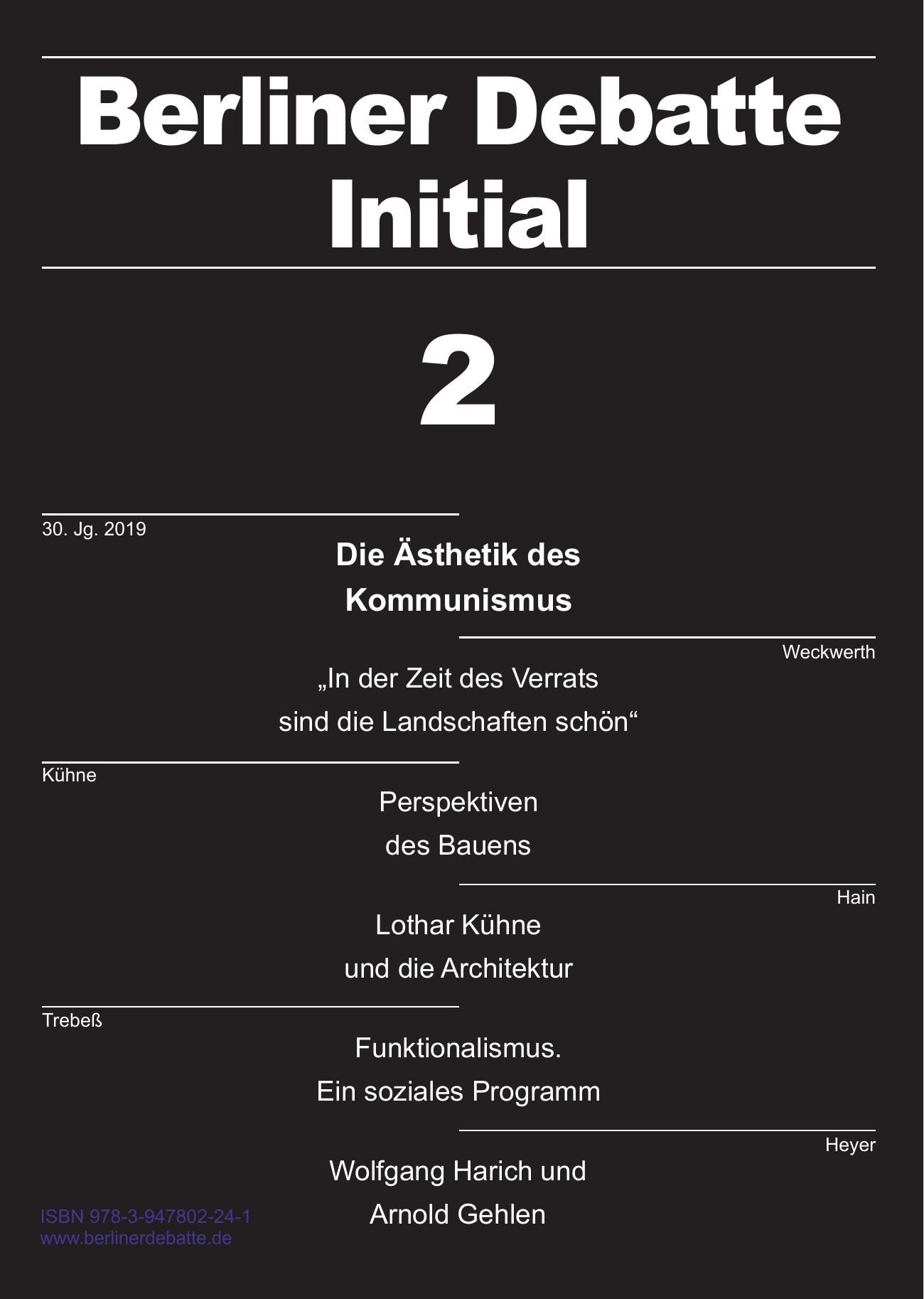 Berliner Debatte Initial

2

30. Jg. 2019

Die Ästhetik des Kommunismus

Weckwerth

„In der Zeit des Verrats sind die Landschaften schön“

Kühne

Perspektiven des Bauens

Hain

Lothar Kühne und die Architektur

Trebeß

Funktionalismus. Ein soziales Programm

Heyer

Wolfgang Harich und Arnold Gehlen

ISBN 978-3-947802-24-1
www.berlinerdebatte.de